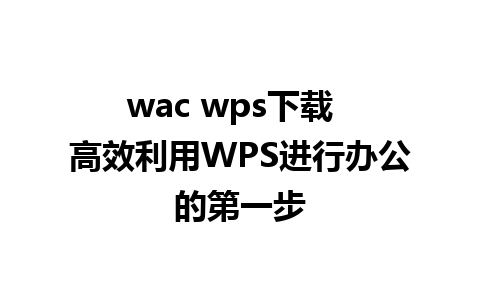 wac wps下载
高效利用WPS进行办公的第一步